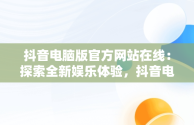 抖音电脑版官方网站在线：探索全新娱乐体验，抖音电